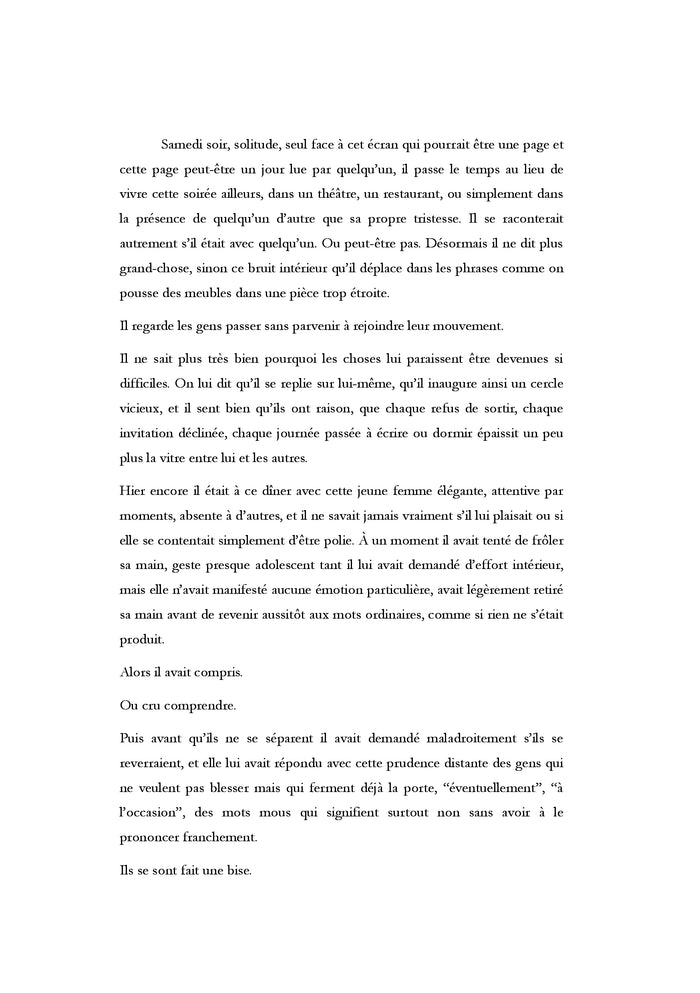 Samedi soir, solitude, seul face à cet écran qui pourrait être une page et cette page peut-être un jour lue par quelqu'un, il passe le temps au lieu de vivre cette soirée ailleurs, dans un théâtre, un restaurant, ou simplement dans la présence de quelqu'un d'autre que sa propre tristesse. Il se raconterait autrement s'il était avec quelqu'un. Ou peut-être pas. Désormais il ne dit plus grand-chose, sinon ce bruit intérieur qu'il déplace dans les phrases comme on pousse des meubles dans une pièce trop étroite.

Il regarde les gens passer sans parvenir à rejoindre leur mouvement.

Il ne sait plus très bien pourquoi les choses lui paraissent être devenues si difficiles. On lui dit qu'il se replie sur lui-même, qu'il inaugure ainsi un cercle vicieux, et il sent bien qu'ils ont raison, que chaque refus de sortir, chaque invitation déclinée, chaque journée passée à écrire ou dormir épaissit un peu plus la vitre entre lui et les autres.

Hier encore il était à ce dîner avec cette jeune femme élégante, attentive par moments, absente à d'autres, et il ne savait jamais vraiment s'il lui plaisait ou si elle se contentait simplement d'être polie. À un moment il avait tenté de frôler sa main, geste presque adolescent tant il lui avait demandé d'effort intérieur, mais elle n'avait manifesté aucune émotion particulière, avait légèrement retiré sa main avant de revenir aussitôt aux mots ordinaires, comme si rien ne s'était produit.

Alors il avait compris.

Ou cru comprendre.

Puis avant qu'ils ne se séparent il avait demandé maladroitement s'ils se reverraient, et elle lui avait répondu avec cette prudence distante des gens qui ne veulent pas blesser mais qui ferment déjà la porte, "éventuellement", "à l'occasion", des mots mous qui signifient surtout non sans avoir à le prononcer franchement.

Ils se sont fait une bise.